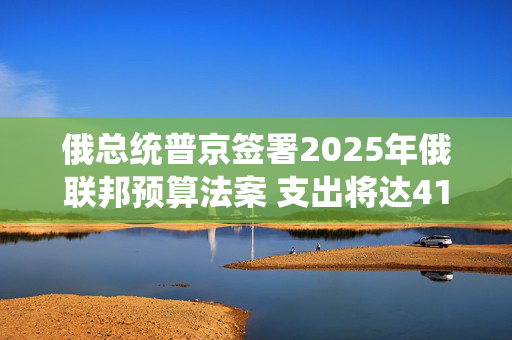 俄总统普京签署2025年俄联邦预算法案 支出将达41